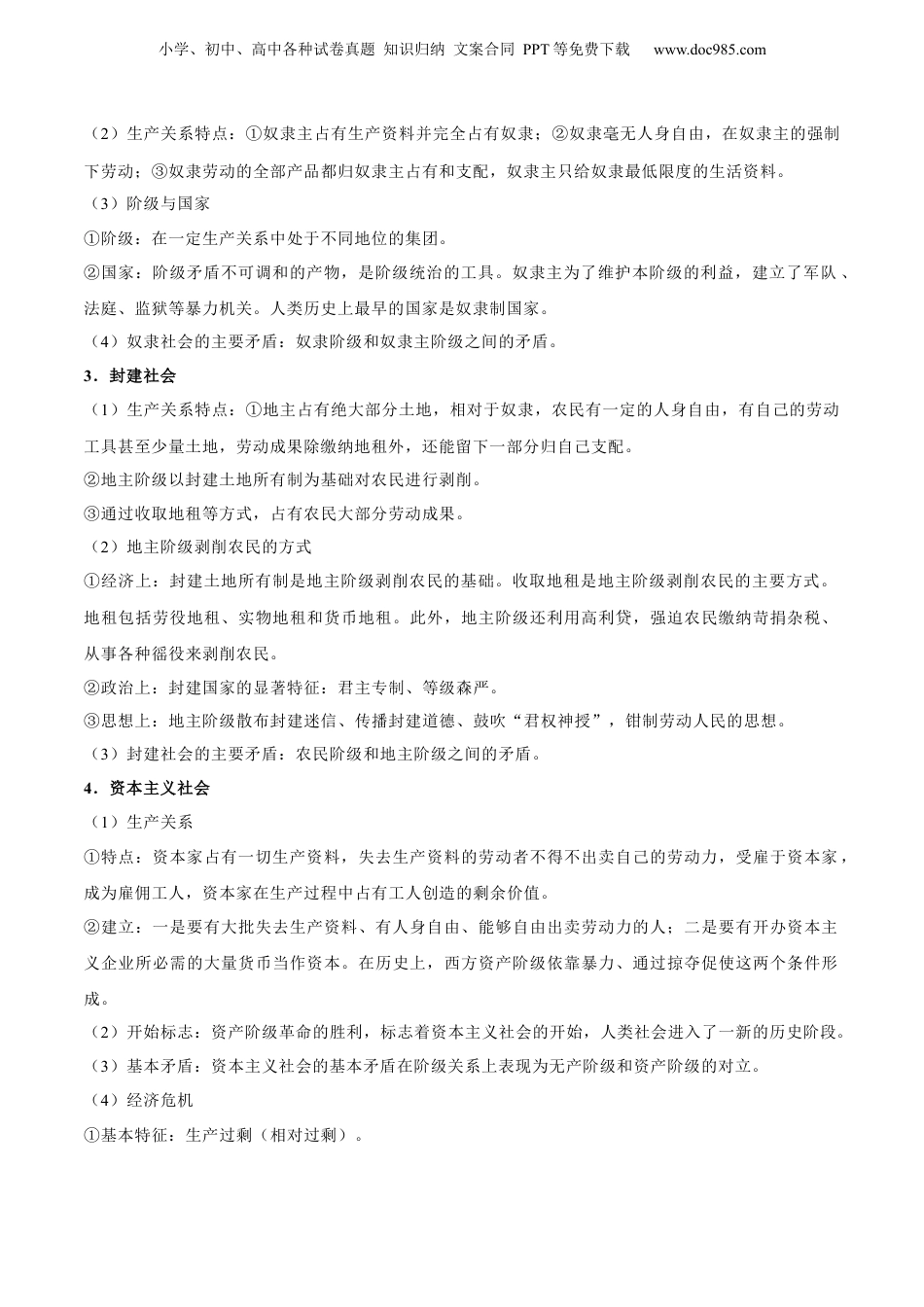 小学、初中、高中各种试卷真题 知识归纳 文案合同 PPT等免费下载 www.doc985.com

（2）生产关系特点：①奴隶主占有生产资料并完全占有奴隶；②奴隶毫无人身自由，在奴隶主的强制下劳动；③奴隶劳动的全部产品都归奴隶主占有和支配，奴隶主只给奴隶最低限度的生活资料。

（3）阶级与国家

①阶级：在一定生产关系中处于不同地位的集团。

②国家：阶级矛盾不可调和的产物，是阶级统治的工具。奴隶主为了维护本阶级的利益，建立了军队、法庭、监狱等暴力机关。人类历史上最早的国家是奴隶制国家。

（4）奴隶社会的主要矛盾：奴隶阶级和奴隶主阶级之间的矛盾。

3．封建社会

（1）生产关系特点：①地主占有绝大部分土地，相对于奴隶，农民有一定的人身自由，有自己的劳动工具甚至少量土地，劳动成果除缴纳地租外，还能留下一部分归自己支配。

②地主阶级以封建土地所有制为基础对农民进行剥削。

③通过收取地租等方式，占有农民大部分劳动成果。

（2）地主阶级剥削农民的方式

①经济上：封建土地所有制是地主阶级剥削农民的基础。收取地租是地主阶级剥削农民的主要方式。地租包括劳役地租、实物地租和货币地租。此外，地主阶级还利用高利贷，强迫农民缴纳苛捐杂税、从事各种徭役来剥削农民。

②政治上：封建国家的显著特征：君主专制、等级森严。

③思想上：地主阶级散布封建迷信、传播封建道德、鼓吹“君权神授”，钳制劳动人民的思想。

（3）封建社会的主要矛盾：农民阶级和地主阶级之间的矛盾。

4．资本主义社会

（1）生产关系

①特点：资本家占有一切生产资料，失去生产资料的劳动者不得不出卖自己的劳动力，受雇于资本家，成为雇佣工人，资本家在生产过程中占有工人创造的剩余价值。

②建立：一是要有大批失去生产资料、有人身自由、能够自由出卖劳动力的人；二是要有开办资本主义企业所必需的大量货币当作资本。在历史上，西方资产阶级依靠暴力、通过掠夺促使这两个条件形成。

（2）开始标志：资产阶级革命的胜利，标志着资本主义社会的开始，人类社会进入了一新的历史阶段。

（3）基本矛盾：资本主义社会的基本矛盾在阶级关系上表现为无产阶级和资产阶级的对立。

（4）经济危机

①基本特征：生产过剩（相对过剩）。